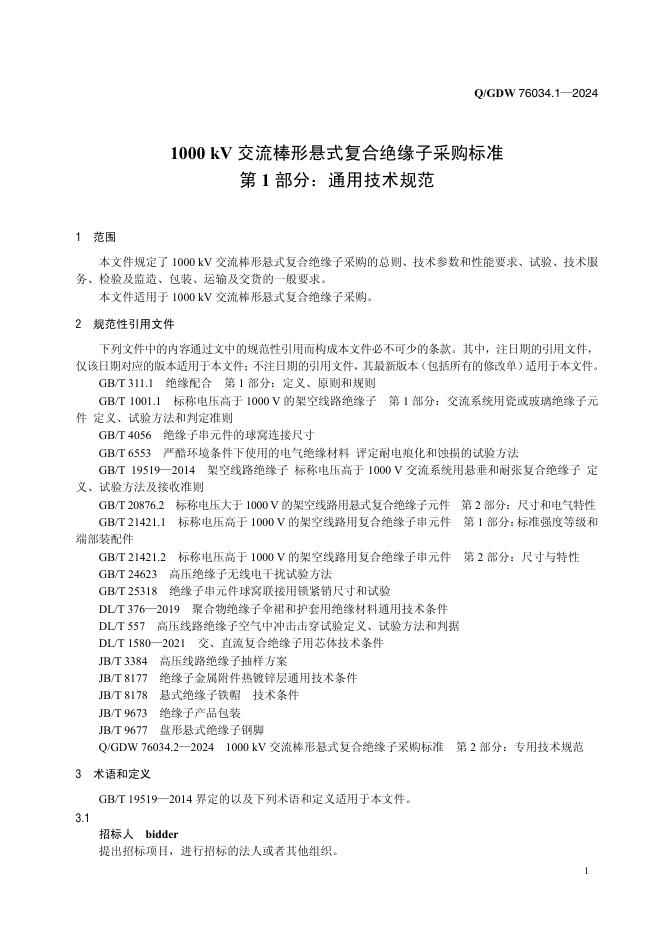 Q/GDW 76034.1—2024

1000 kV 交流棒形悬式复合绝缘子采购标准
第 1 部分：通用技术规范

1 范围

本文件规定了 1000 kV 交流棒形悬式复合绝缘子采购的总则、技术参数和性能要求、试验、技术服务、检验及监造、包装、运输及交货的一般要求。
本文件适用于 1000 kV 交流棒形悬式复合绝缘子采购。

2 规范性引用文件

下列文件中的内容通过文中的规范性引用而构成本文件必不可少的条款。其中，注日期的引用文件，仅该日期对应的版本适用于本文件；不注日期的引用文件，其最新版本（包括所有的修改单）适用于本文件。
GB/T 311.1 绝缘配合 第 1 部分：定义、原则和规则
GB/T 1001.1 标称电压高于 1000 V 的架空线路绝缘子 第 1 部分：交流系统用瓷或玻璃绝缘子元件 定义、试验方法和判定准则
GB/T 4056 绝缘子串元件的球窝连接尺寸
GB/T 6553 严酷环境条件下使用的电气绝缘材料 评定耐电痕化和蚀损的试验方法
GB/T 19519—2014 架空线路绝缘子 标称电压高于 1000 V 交流系统用悬垂和耐张复合绝缘子 定义、试验方法及接收准则
GB/T 20876.2 标称电压大于 1000 V 的架空线路用悬式复合绝缘子元件 第 2 部分：尺寸和电气特性
GB/T 21421.1 标称电压高于 1000 V 的架空线路用复合绝缘子串元件 第 1 部分：标准强度等级和端部装配件
GB/T 21421.2 标称电压高于 1000 V 的架空线路用复合绝缘子串元件 第 2 部分：尺寸与特性
GB/T 24623 高压绝缘子无线电干扰试验方法
GB/T 25318 绝缘子串元件球窝联接用锁紧销尺寸和试验
DL/T 376—2019 聚合物绝缘子伞裙和护套用绝缘材料通用技术条件
DL/T 557 高压线路绝缘子空气中冲击击穿试验定义、试验方法和判据
DL/T 1580—2021 交、直流复合绝缘子用芯体技术条件
JB/T 3384 高压线路绝缘子抽样方案
JB/T 8177 绝缘子金属附件热镀锌层通用技术条件
JB/T 8178 悬式绝缘子铁帽 技术条件
JB/T 9673 绝缘子产品包装
JB/T 9677 盘形悬式绝缘子钢脚
Q/GDW 76034.2—2024 1000 kV 交流棒形悬式复合绝缘子采购标准 第 2 部分：专用技术规范

3 术语和定义

GB/T 19519—2014 界定的以及下列术语和定义适用于本文件。
3.1
招标人 bidder
提出招标项目，进行招标的法人或者其他组织。

1